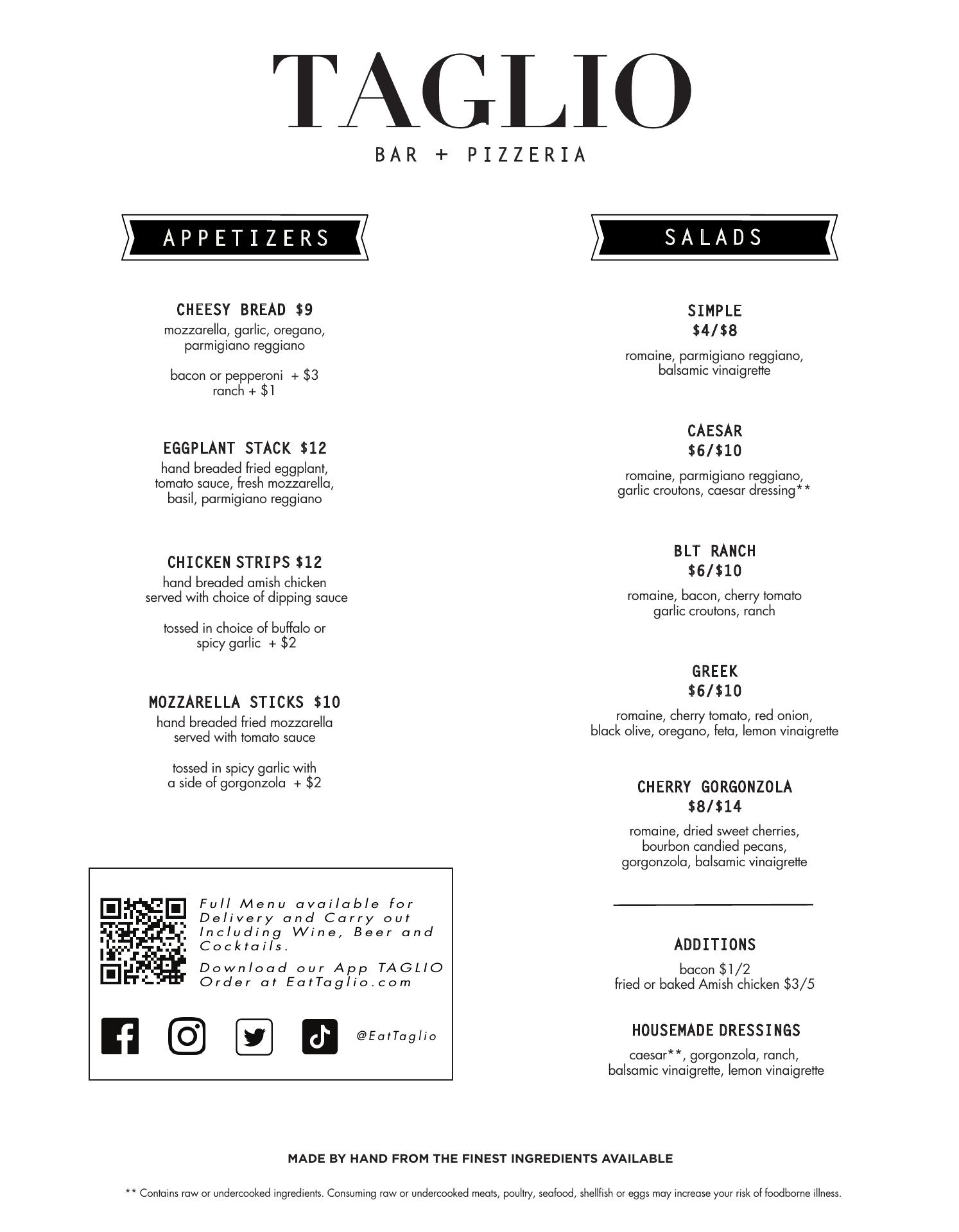 TAGLIO

BAR + PIZZERIA

APPETIZERS

CHEESY BREAD $9
mozzarella, garlic, oregano, parmigiano reggiano

bacon or pepperoni + $3
ranch + $1

EGGPLANT STACK $12
hand breaded fried eggplant, tomato sauce, fresh mozzarella, basil, parmigiano reggiano

CHICKEN STRIPS $12
hand breaded amish chicken served with choice of dipping sauce

tossed in choice of buffalo or spicy garlic + $2

MOZZARELLA STICKS $10
hand breaded fried mozzarella served with tomato sauce

tossed in spicy garlic with a side of gorgonzola + $2

Full Menu available for Delivery and Carry out Including Wine, Beer and Cocktails.

Download our App TAGLIO
Order at EatTaglio.com

@EatTaglio

SALADS

SIMPLE
$4/$8
romaine, parmigiano reggiano, balsamic vinaigrette

CAESAR
$6/$10
romaine, parmigiano reggiano, garlic croutons, caesar dressing**

BLT RANCH
$6/$10
romaine, bacon, cherry tomato garlic croutons, ranch

GREEK
$6/$10
romaine, cherry tomato, red onion, black olive, oregano, feta, lemon vinaigrette

CHERRY GORGONZOLA
$8/$14
romaine, dried sweet cherries, bourbon candied pecans, gorgonzola, balsamic vinaigrette

ADDITIONS
bacon $1/2
fried or baked Amish chicken $3/5

HOUSEMADE DRESSINGS
caesar**, gorgonzola, ranch, balsamic vinaigrette, lemon vinaigrette

MADE BY HAND FROM THE FINEST INGREDIENTS AVAILABLE

** Contains raw or undercooked ingredients. Consuming raw or undercooked meats, poultry, seafood, shellfish or eggs may increase your risk of foodborne illness.